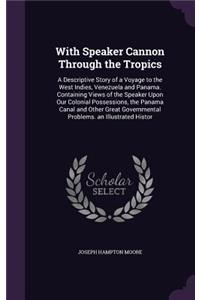 With Speaker Cannon Through the Tropics

A Descriptive Story of a Voyage to the West Indies, Venezuela and Panama. Containing Views of the Speaker Upon Our Colonial Possessions, the Panama Canal and Other Great Governmental Problems. an Illustrated Histor

Scholar SELECT

JOSEPH HAMPTON MOORE